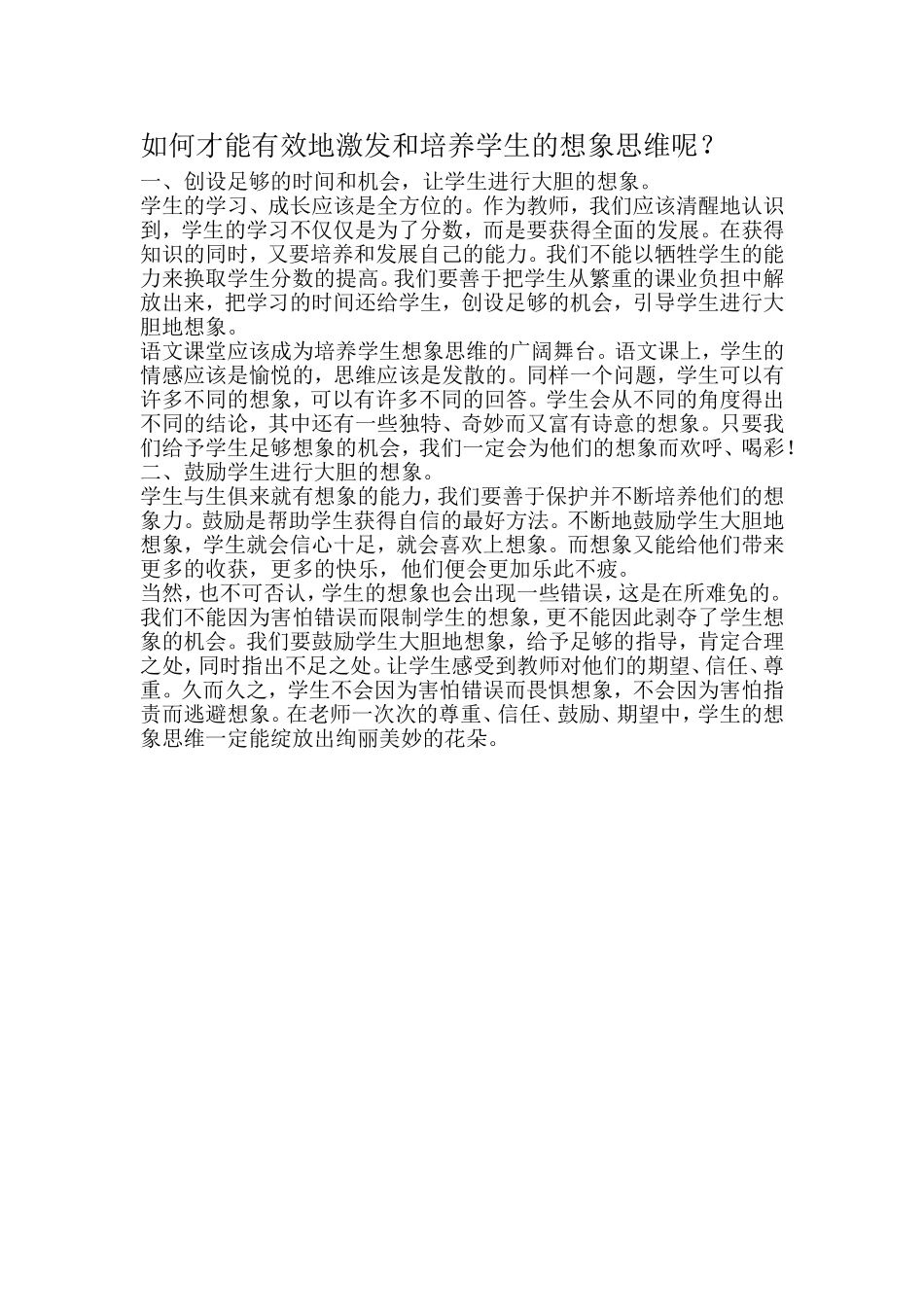 如何才能有效地激发和培养学生的想象思维呢？

一、创设足够的时间和机会，让学生进行大胆的想象。

学生的学习、成长应该是全方位的。作为教师，我们应该清醒地认识到，学生的学习不仅仅是为了分数，而是要获得全面的发展。在获得知识的同时，又要培养和发展自己的能力。我们不能以牺牲学生的能力来换取学生分数的提高。我们要善于把学生从繁重的课业负担中解放出来，把学习的时间还给学生，创设足够的机会，引导学生进行大胆地想象。

语文课堂应该成为培养学生想象思维的广阔舞台。语文课上，学生的情感应该是愉悦的，思维应该是发散的。同样一个问题，学生可以有许多不同的想象，可以有许多不同的回答。学生会从不同的角度得出不同的结论，其中还有一些独特、奇妙而又富有诗意的想象。只要我们给予学生足够想象的机会，我们一定会为他们的想象而欢呼、喝彩！

二、鼓励学生进行大胆的想象。

学生与生俱来就有想象的能力，我们要善于保护并不断培养他们的想象力。鼓励是帮助学生获得自信的最好方法。不断地鼓励学生大胆地想象，学生就会信心十足，就会喜欢上想象。而想象又能给他们带来更多的收获，更多的快乐，他们便会更加乐此不疲。

当然，也不可否认，学生的想象也会出现一些错误，这是在所难免的。我们不能因为害怕错误而限制学生的想象，更不能因此剥夺了学生想象的机会。我们要鼓励学生大胆地想象，给予足够的指导，肯定合理之处，同时指出不足之处。让学生感受到教师对他们的期望、信任、尊重。久而久之，学生不会因为害怕错误而畏惧想象，不会因为害怕指责而逃避想象。在老师一次次的尊重、信任、鼓励、期望中，学生的想象思维一定能绽放出绚丽美妙的花朵。